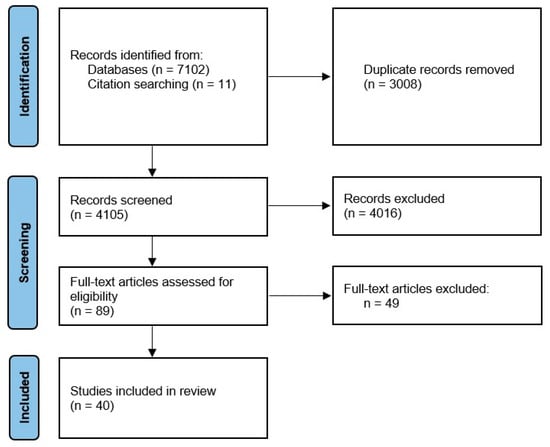 Identification

Records identified from:
Databases (n = 7102)
Citation searching (n = 11)

Duplicate records removed
(n = 3008)

Screening

Records screened
(n = 4105)

Records excluded
(n = 4016)

Full-text articles assessed for eligibility
(n = 89)

Full-text articles excluded:
n = 49

Included

Studies included in review
(n = 40)